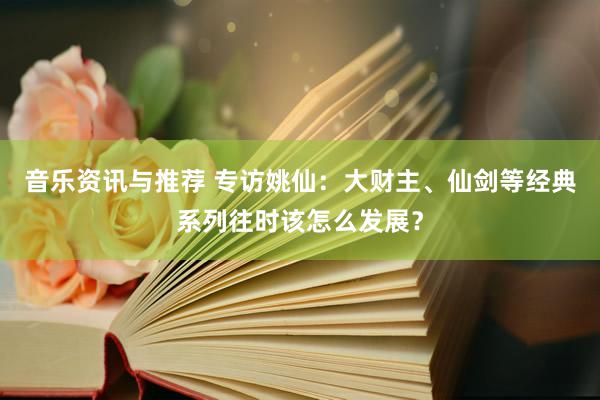 音乐资讯与推荐 专访姚仙：大财主、仙剑等经典系列往时该怎么发展？